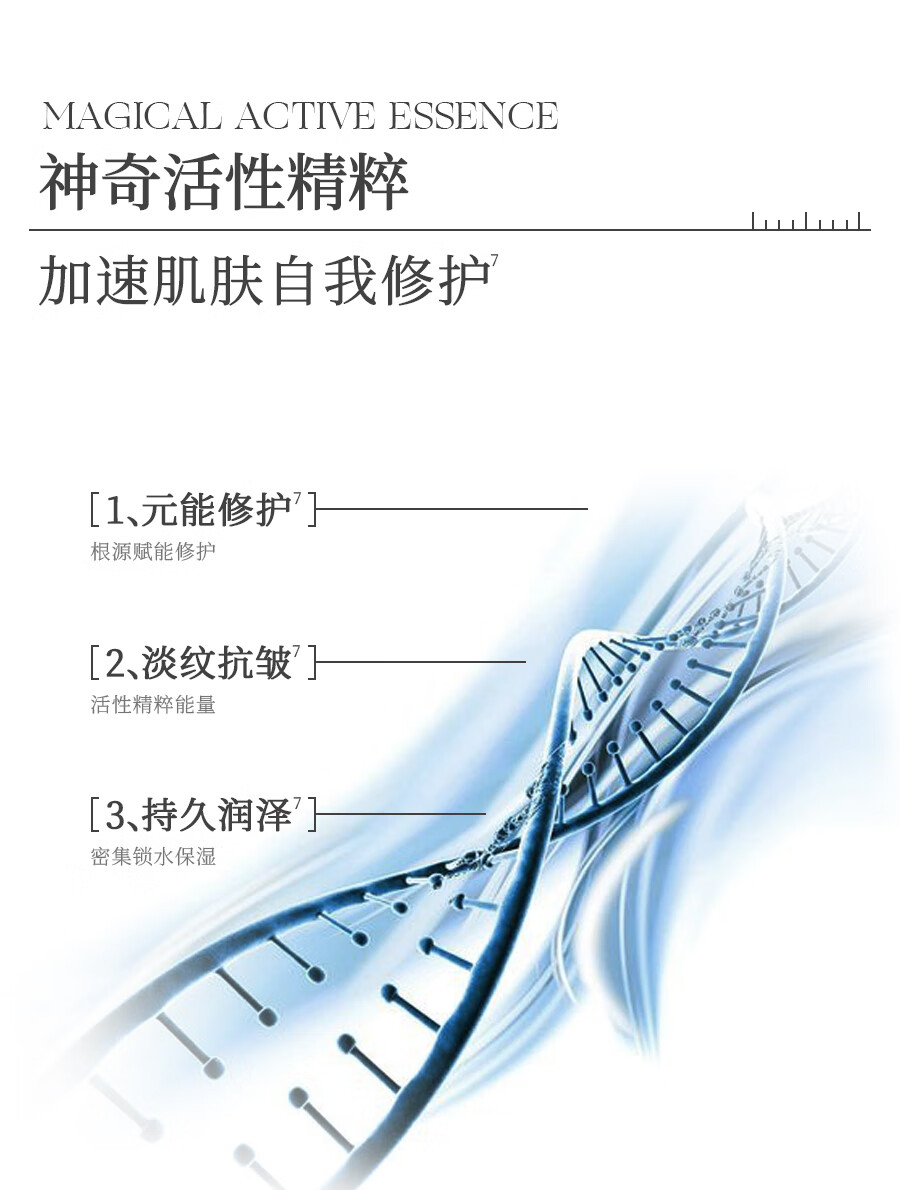 MAGICAL ACTIVE ESSENCE

神奇活性精粹

加速肌肤自我修护$^{7}$

[1、元能修护$^{7}$]

根源赋能修护

[2、淡纹抗皱$^{7}$]

活性精粹能量

[3、持久润泽$^{7}$]

密集锁水保湿